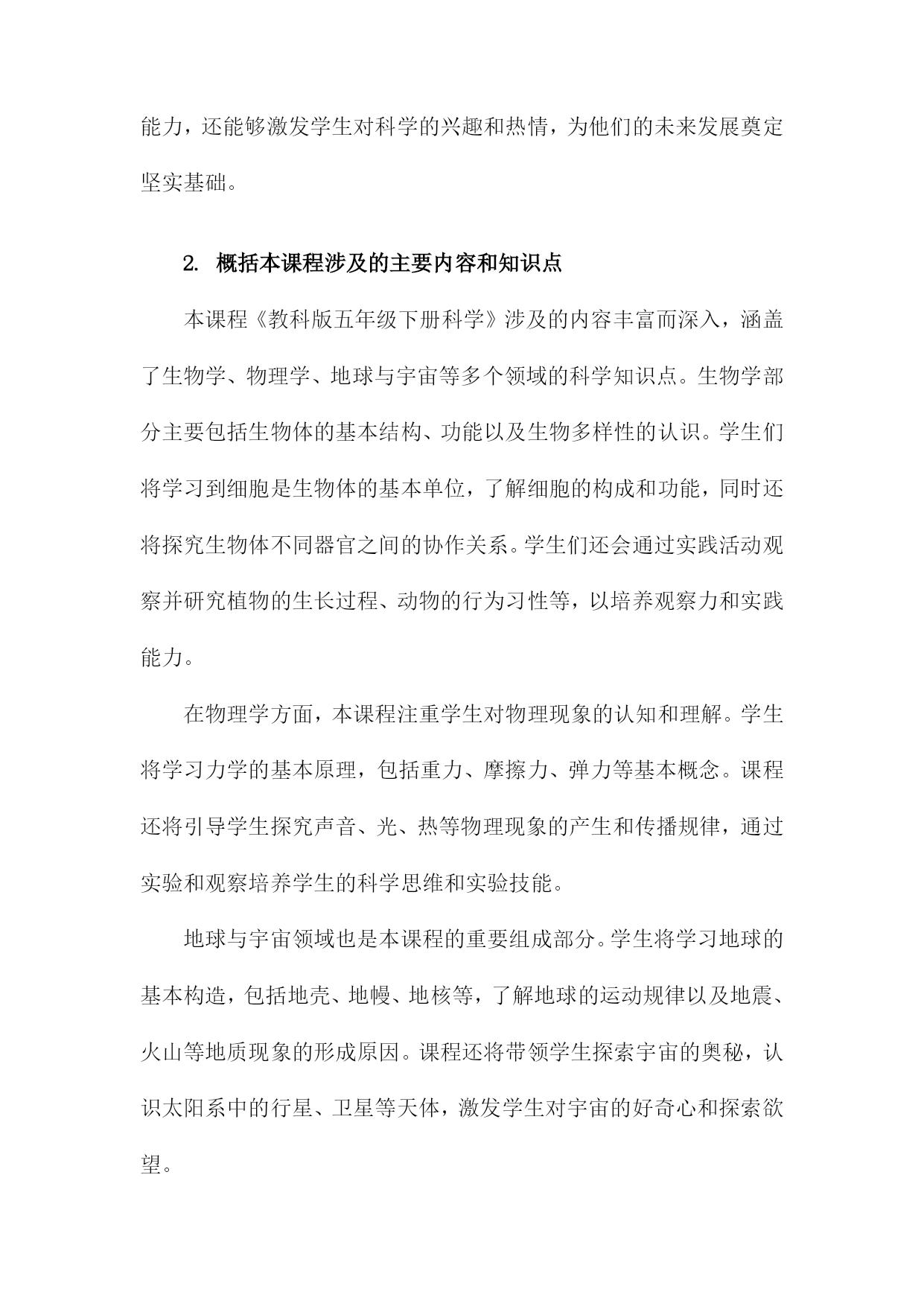 能力，还能够激发学生对科学的兴趣和热情，为他们的未来发展奠定坚实基础。

2. 概括本课程涉及的主要内容和知识点

本课程《教科版五年级下册科学》涉及的内容丰富而深入，涵盖了生物学、物理学、地球与宇宙等多个领域的科学知识点。生物学部分主要包括生物体的基本结构、功能以及生物多样性的认识。学生们将学习到细胞是生物体的基本单位，了解细胞的构成和功能，同时还将探究生物体不同器官之间的协作关系。学生们还会通过实践活动观察并研究植物的生长过程、动物的行为习性等，以培养观察力和实践能力。

在物理学方面，本课程注重学生对物理现象的认知和理解。学生将学习力学的基本原理，包括重力、摩擦力、弹力等基本概念。课程还将引导学生探究声音、光、热等物理现象的产生和传播规律，通过实验和观察培养学生的科学思维和实验技能。

地球与宇宙领域也是本课程的重要组成部分。学生将学习地球的基本构造，包括地壳、地幔、地核等，了解地球的运动规律以及地震、火山等地质现象的形成原因。课程还将带领学生探索宇宙的奥秘，认识太阳系中的行星、卫星等天体，激发学生对宇宙的好奇心和探索欲望。